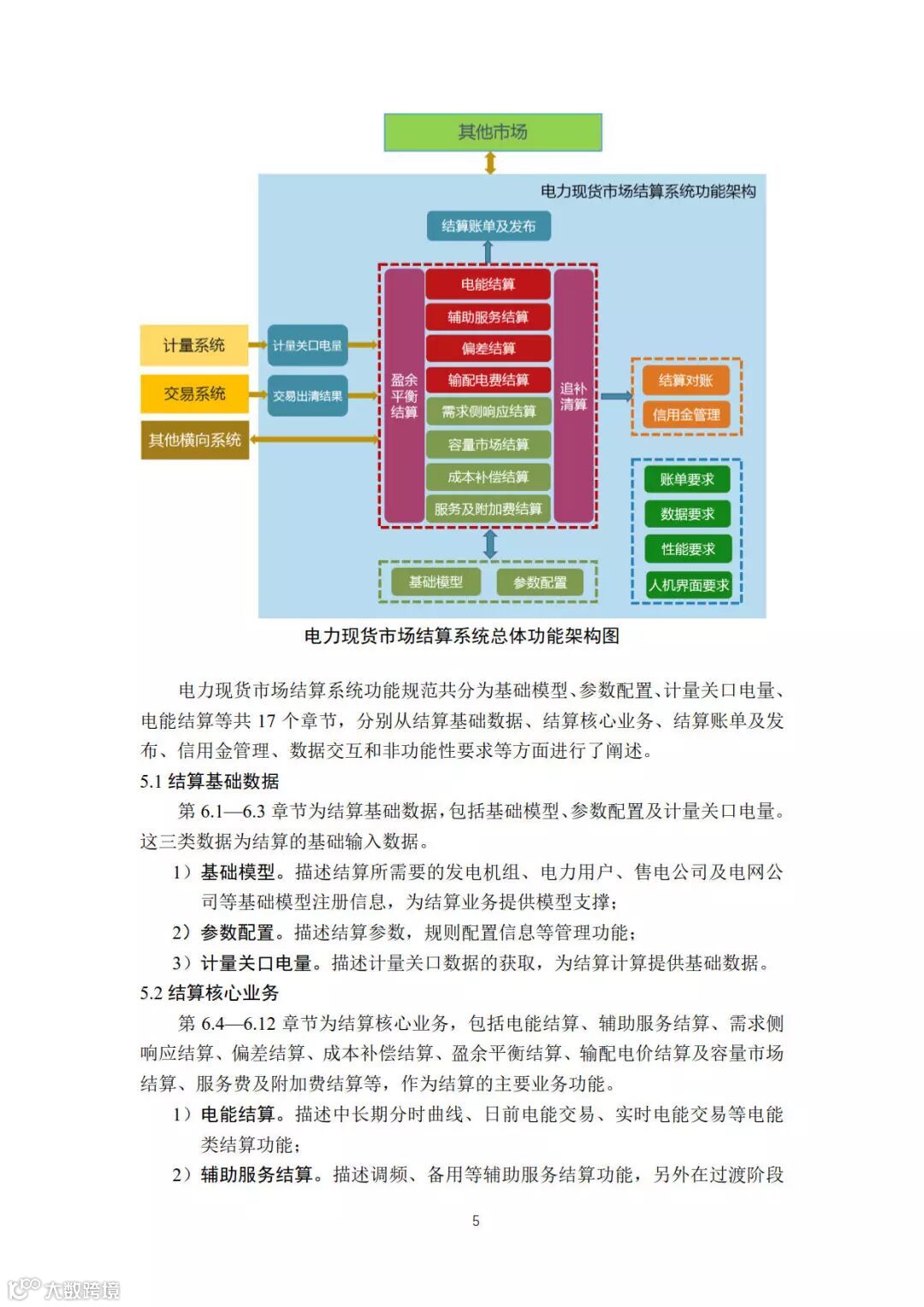 其他市场

电力现货市场结算系统功能架构

结算账单及发布

计量系统
交易系统
其他横向系统

计量关口电量
交易出清结果

盈余平衡结算

电能结算
辅助服务结算
偏差结算
输配电费结算
需求侧响应结算
容量市场结算
成本补偿结算
服务及附加费结算

追补清算

结算对账
信用金管理

账单要求
数据要求
性能要求
人机界面要求

基础模型
参数配置

电力现货市场结算系统总体功能架构图

电力现货市场结算系统功能规范共分为基础模型、参数配置、计量关口电量、电能结算等共 17 个章节，分别从结算基础数据、结算核心业务、结算账单及发布、信用金管理、数据交互和非功能性要求等方面进行了阐述。

5.1 结算基础数据

第 6.1—6.3 章节为结算基础数据，包括基础模型、参数配置及计量关口电量。这三类数据为结算的基础输入数据。

1）基础模型。描述结算所需要的发电机组、电力用户、售电公司及电网公司等基础模型注册信息，为结算业务提供模型支撑；

2）参数配置。描述结算参数，规则配置信息等管理功能；

3）计量关口电量。描述计量关口数据的获取，为结算计算提供基础数据。

5.2 结算核心业务

第 6.4—6.12 章节为结算核心业务，包括电能结算、辅助服务结算、需求侧响应结算、偏差结算、成本补偿结算、盈余平衡结算、输配电价结算及容量市场结算、服务费及附加费结算等，作为结算的主要业务功能。

1）电能结算。描述中长期分时曲线、日前电能交易、实时电能交易等电能类结算功能；

2）辅助服务结算。描述调频、备用等辅助服务结算功能，另外在过渡阶段

5

大数跨境